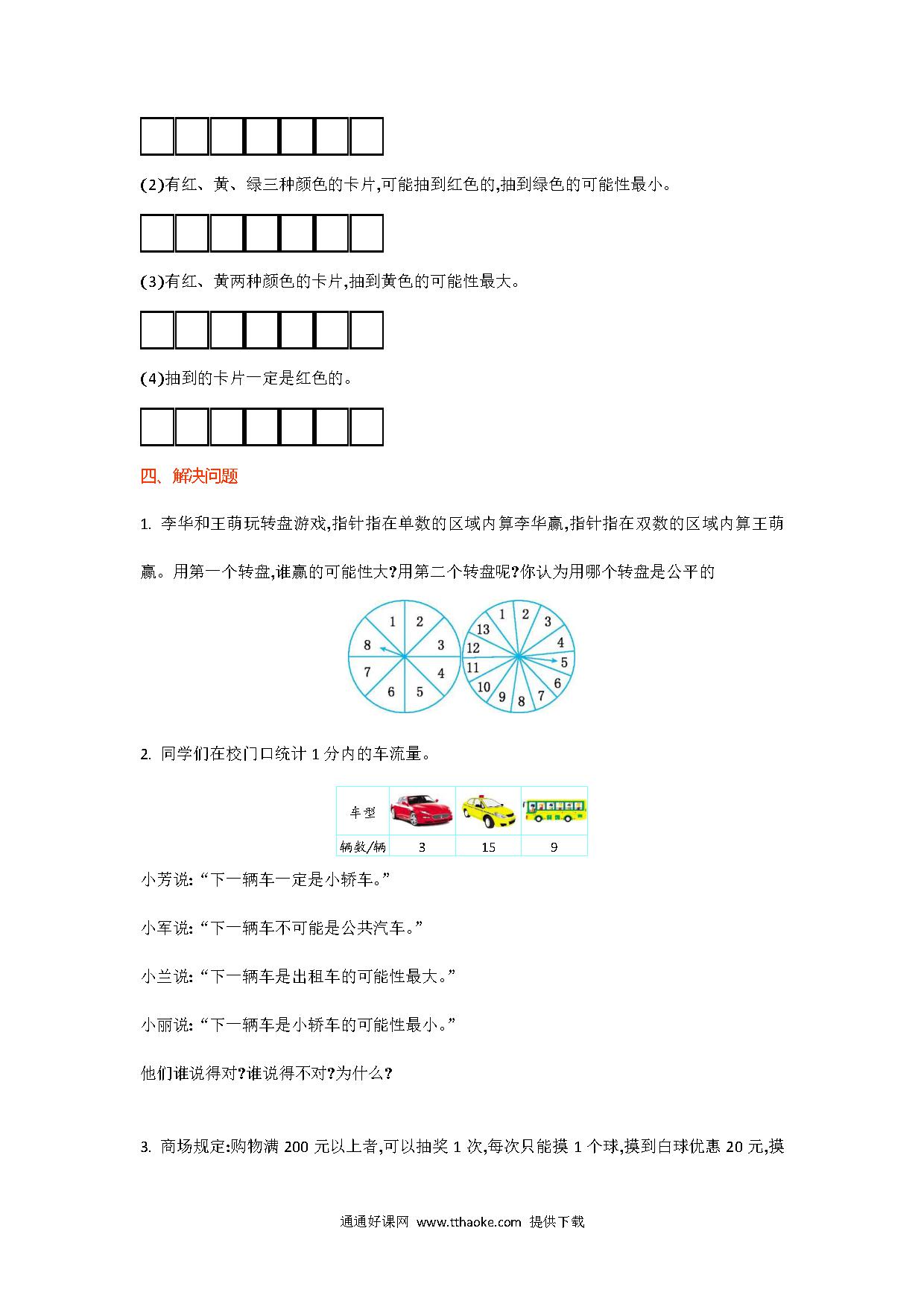 (2)有红、黄、绿三种颜色的卡片,可能抽到红色的,抽到绿色的可能性最小。

(3)有红、黄两种颜色的卡片,抽到黄色的可能性最大。

(4)抽到的卡片一定是红色的。

四、解决问题

1. 李华和王萌玩转盘游戏,指针指在单数的区域内算李华赢,指针指在双数的区域内算王萌赢。用第一个转盘,谁赢的可能性大?用第二个转盘呢?你认为用哪个转盘是公平的

1 2 3 4 5 6 7 8

1 2 3 4 5 6 7 8 9 10 11 12 13

2. 同学们在校门口统计 1 分内的车流量。

| 车型 | | | |
|---|---|---|---|
| 辆数/辆 | 3 | 15 | 9 |

小芳说:“下一辆车一定是小轿车。”

小军说:“下一辆车不可能是公共汽车。”

小兰说:“下一辆车是出租车的可能性最大。”

小丽说:“下一辆车是小轿车的可能性最小。”

他们谁说得对?谁说得不对?为什么?

3. 商场规定:购物满 200 元以上者,可以抽奖 1 次,每次只能摸 1 个球,摸到白球优惠 20 元,摸

通通好课网 www.tthaoke.com 提供下载